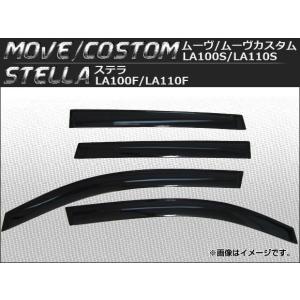 MOVE/COSTOM ムーヴ/ムーヴカスタム LA100S/LA110S

STELLA ステラ LA100F/LA110F

※画像はイメージです。